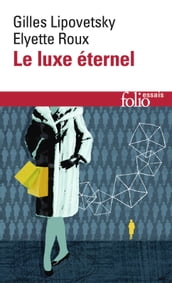 Gilles Lipovetsky
Elyette Roux
Le luxe éternel

folio essais